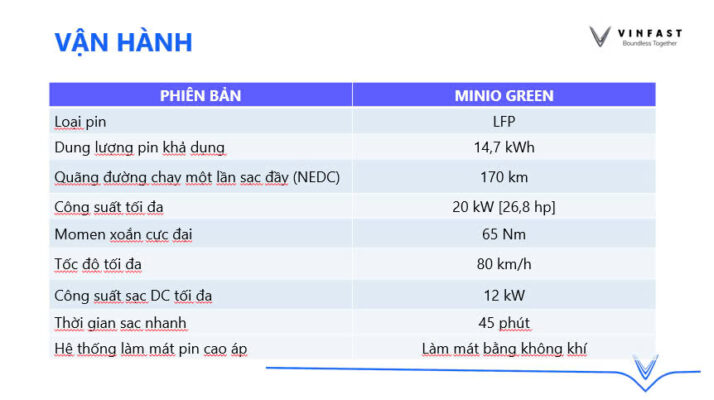 VẬN HÀNH

VINFAST
Boundless Together

| PHIÊN BẢN | MINIO GREEN |
|---|---|
| Loại pin | LFP |
| Dung lượng pin khả dụng | 14,7 kWh |
| Quãng đường chạy một lần sạc đầy (NEDC) | 170 km |
| Công suất tối đa | 20 kW [26,8 hp] |
| Momen xoắn cực đại | 65 Nm |
| Tốc độ tối đa | 80 km/h |
| Công suất sạc DC tối đa | 12 kW |
| Thời gian sạc nhanh | 45 phút |
| Hệ thống làm mát pin cao áp | Làm mát bằng không khí |